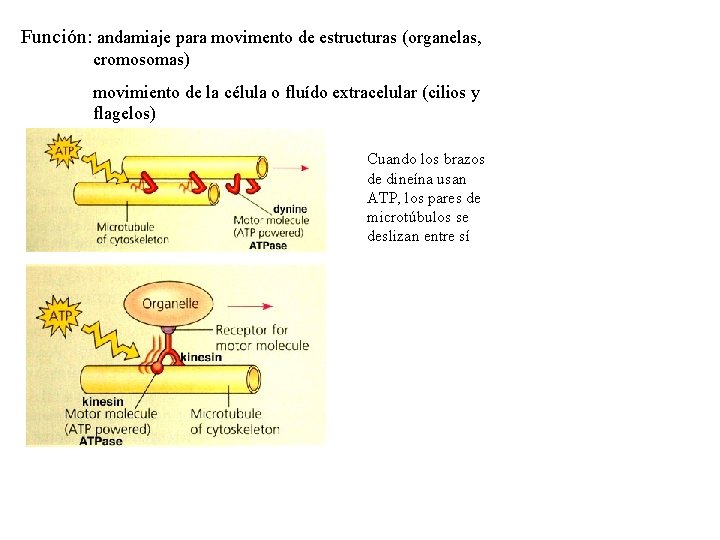 Función: andamiaje para movimento de estructuras (organelas, cromosomas)

movimiento de la célula o fluído extracelular (cilios y flagelos)

ATP

Microtubule of cytoskeleton

dynine
Motor molecule (ATP powered)
ATPase

Cuando los brazos de dineína usan ATP, los pares de microtúbulos se deslizan entre sí

ATP

Organelle

Receptor for motor molecule

kinesin

kinesin
Motor molecule (ATP powered)
ATPase

Microtubule of cytoskeleton